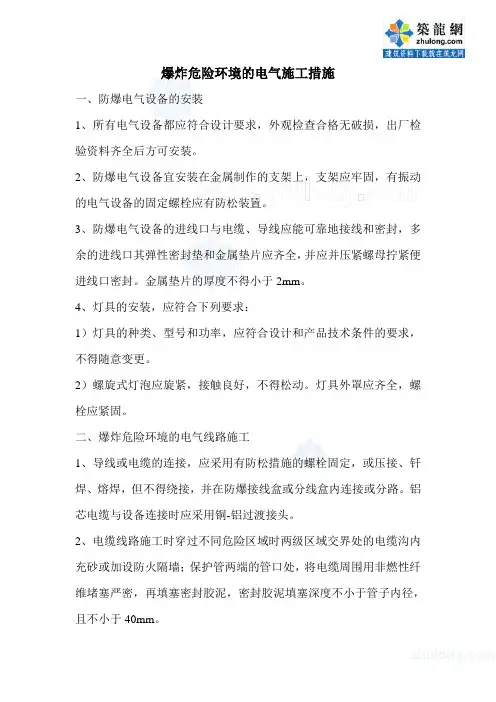 築龍網
zhulong.com
建筑资料下载就在筑龙网

爆炸危险环境的电气施工措施

一、防爆电气设备的安装

1、所有电气设备都应符合设计要求，外观检查合格无破损，出厂检验资料齐全后方可安装。

2、防爆电气设备宜安装在金属制作的支架上，支架应牢固，有振动的电气设备的固定螺栓应有防松装置。

3、防爆电气设备的进线口与电缆、导线应能可靠地接线和密封，多余的进线口其弹性密封垫和金属垫片应齐全，并应并压紧螺母拧紧使进线口密封。金属垫片的厚度不得小于 2mm。

4、灯具的安装，应符合下列要求：

1）灯具的种类、型号和功率，应符合设计和产品技术条件的要求，不得随意变更。

2）螺旋式灯泡应旋紧，接触良好，不得松动。灯具外罩应齐全，螺栓应紧固。

二、爆炸危险环境的电气线路施工

1、导线或电缆的连接，应采用有防松措施的螺栓固定，或压接、钎焊、熔焊，但不得绕接，并在防爆接线盒或分线盒内连接或分路。铝芯电缆与设备连接时应采用铜-铝过渡接头。

2、电缆线路施工时穿过不同危险区域时两级区域交界处的电缆沟内充砂或加设防火隔墙；保护管两端的管口处，将电缆周围用非燃性纤维堵塞严密，再填塞密封胶泥，密封胶泥填塞深度不小于管子内径，且不小于 40mm。

zhulong.com